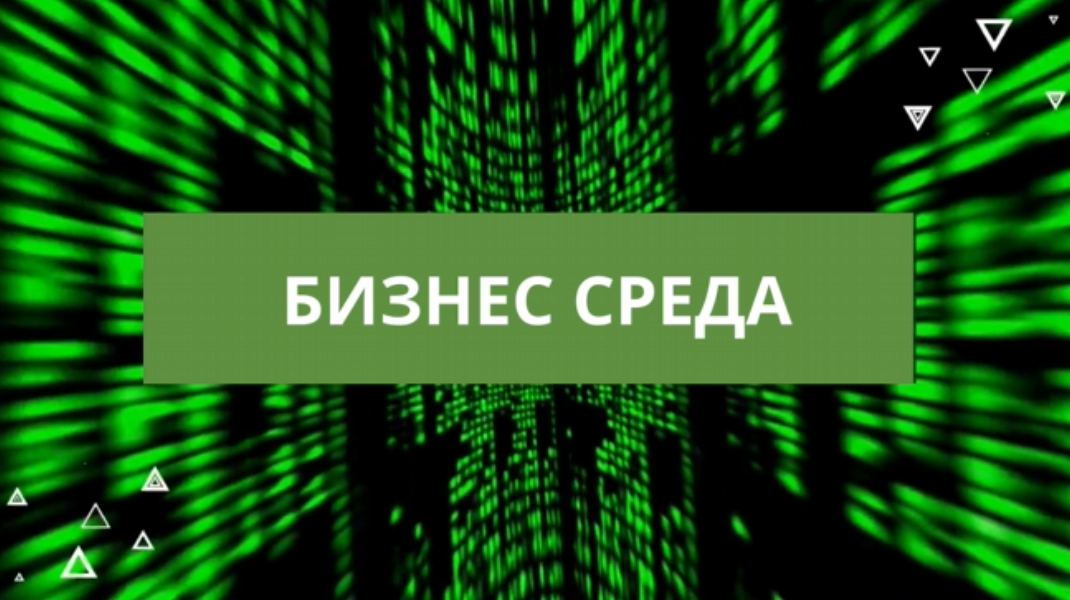 БИЗНЕС СРЕДА